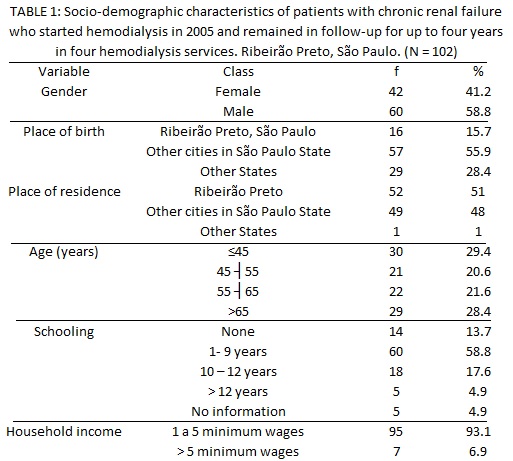 TABLE 1: Socio-demographic characteristics of patients with chronic renal failure who started hemodialysis in 2005 and remained in follow-up for up to four years in four hemodialysis services. Ribeirão Preto, São Paulo. (N = 102)

| Variable | Class | f | % |
|---|---|---|---|
| Gender | Female | 42 | 41.2 |
| | Male | 60 | 58.8 |
| Place of birth | Ribeirão Preto, São Paulo | 16 | 15.7 |
| | Other cities in São Paulo State | 57 | 55.9 |
| | Other States | 29 | 28.4 |
| Place of residence | Ribeirão Preto | 52 | 51 |
| | Other cities in São Paulo State | 49 | 48 |
| | Other States | 1 | 1 |
| Age (years) | ≤45 | 30 | 29.4 |
| | 45 ┤ 55 | 21 | 20.6 |
| | 55 ┤ 65 | 22 | 21.6 |
| | >65 | 29 | 28.4 |
| Schooling | None | 14 | 13.7 |
| | 1- 9 years | 60 | 58.8 |
| | 10 – 12 years | 18 | 17.6 |
| | > 12 years | 5 | 4.9 |
| | No information | 5 | 4.9 |
| Household income | 1 a 5 minimum wages | 95 | 93.1 |
| | > 5 minimum wages | 7 | 6.9 |